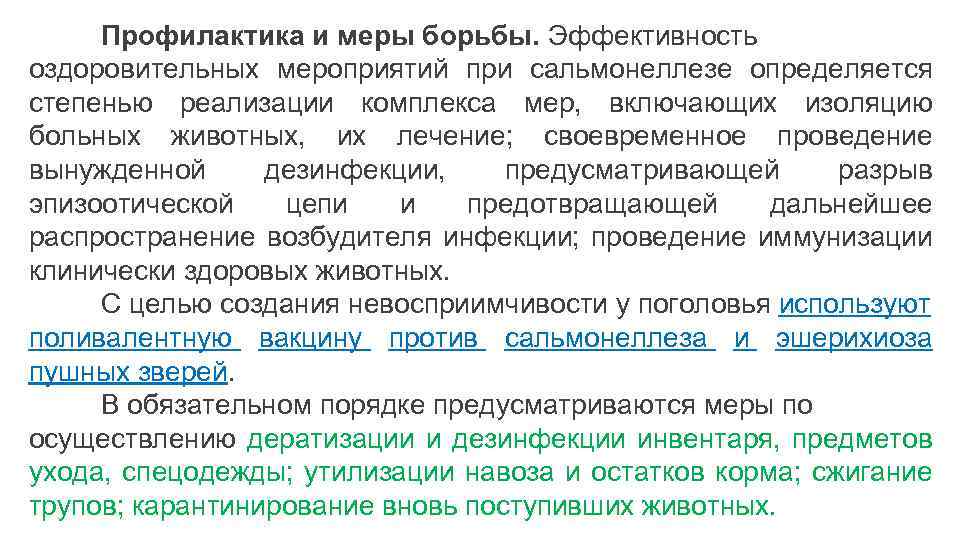 Профилактика и меры борьбы. Эффективность оздоровительных мероприятий при сальмонеллезе определяется степенью реализации комплекса мер, включающих изоляцию больных животных, их лечение; своевременное проведение вынужденной дезинфекции, предусматривающей разрыв эпизоотической цепи и предотвращающей дальнейшее распространение возбудителя инфекции; проведение иммунизации клинически здоровых животных.

С целью создания невосприимчивости у поголовья используют поливалентную вакцину против сальмонеллеза и эшерихиоза пушных зверей.

В обязательном порядке предусматриваются меры по осуществлению дератизации и дезинфекции инвентаря, предметов ухода, спецодежды; утилизации навоза и остатков корма; сжигание трупов; карантинирование вновь поступивших животных.